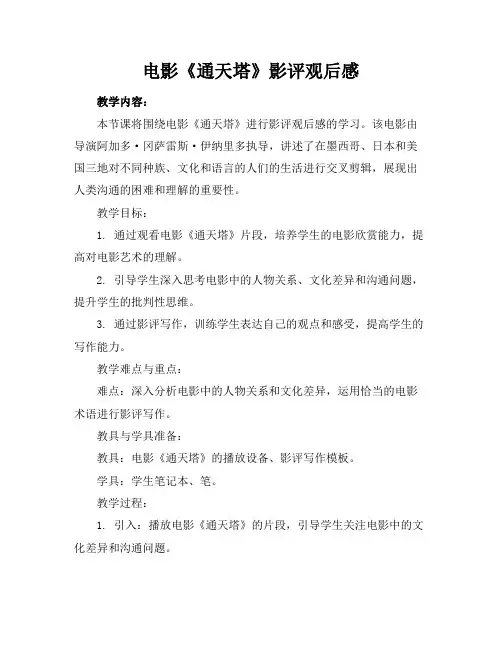 电影《通天塔》影评观后感

教学内容：

本节课将围绕电影《通天塔》进行影评观后感的学习。该电影由导演阿加多·冈萨雷斯·伊纳里多执导，讲述了在墨西哥、日本和美国三地对不同种族、文化和语言的人们的生活进行交叉剪辑，展现出人类沟通的困难和理解的重要性。

教学目标：

1. 通过观看电影《通天塔》片段，培养学生的电影欣赏能力，提高对电影艺术的理解。

2. 引导学生深入思考电影中的人物关系、文化差异和沟通问题，提升学生的批判性思维。

3. 通过影评写作，训练学生表达自己的观点和感受，提高学生的写作能力。

教学难点与重点：

难点：深入分析电影中的人物关系和文化差异，运用恰当的电影术语进行影评写作。

教具与学具准备：

教具：电影《通天塔》的播放设备、影评写作模板。

学具：学生笔记本、笔。

教学过程：

1. 引入：播放电影《通天塔》的片段，引导学生关注电影中的文化差异和沟通问题。